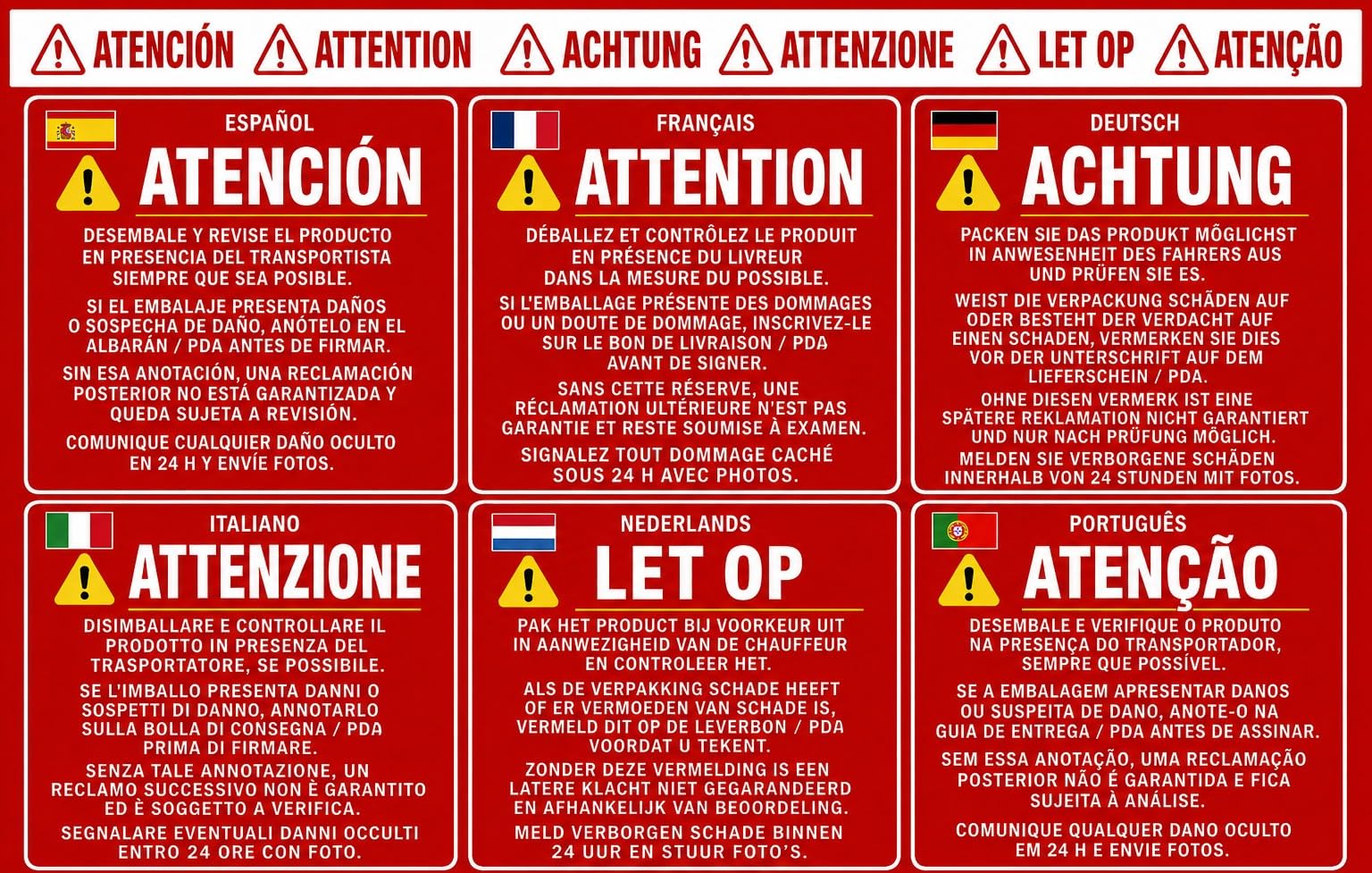 ATENCIÓN ATTENTION ACHTUNG ATTENZIONE LET OP ATENÇÃO

ESPAÑOL

ATENCIÓN

DESEMBALE Y REVISE EL PRODUCTO EN PRESENCIA DEL TRANSPORTISTA SIEMPRE QUE SEA POSIBLE.

SI EL EMBALAJE PRESENTA DAÑOS O SOSPECHA DE DAÑO, ANÓTELO EN EL ALBARÁN / PDA ANTES DE FIRMAR.

SIN ESA ANOTACIÓN, UNA RECLAMACIÓN POSTERIOR NO ESTÁ GARANTIZADA Y QUEDA SUJETA A REVISIÓN.

COMUNIQUE CUALQUIER DAÑO OCULTO EN 24 H Y ENVÍE FOTOS.

FRANÇAIS

ATTENTION

DÉBALLEZ ET CONTRÔLEZ LE PRODUIT EN PRÉSENCE DU LIVREUR DANS LA MESURE DU POSSIBLE.

SI L'EMBALLAGE PRÉSENTE DES DOMMAGES OU UN DOUTE DE DOMMAGE, INSCRIVEZ-LE SUR LE BON DE LIVRAISON / PDA AVANT DE SIGNER.

SANS CETTE RÉSERVE, UNE RÉCLAMATION ULTÉRIEURE N'EST PAS GARANTIE ET RESTE SOUMISE À EXAMEN.

SIGNALEZ TOUT DOMMAGE CACHÉ SOUS 24 H AVEC PHOTOS.

DEUTSCH

ACHTUNG

PACKEN SIE DAS PRODUKT MÖGLICHST IN ANWESENHEIT DES FAHRERS AUS UND PRÜFEN SIE ES.

WEIST DIE VERPACKUNG SCHÄDEN AUF ODER BESTEHT DER VERDACHT AUF EINEN SCHADEN, VERMERKEN SIE DIES VOR DER UNTERSCHRIFT AUF DEM LIEFERSCHEIN / PDA.

OHNE DIESEN VERMERK IST EINE SPÄTERE REKLAMATION NICHT GARANTIERT UND NUR NACH PRÜFUNG MÖGLICH.

MELDEN SIE VERBORGENE SCHÄDEN INNERHALB VON 24 STUNDEN MIT FOTOS.

ITALIANO

ATTENZIONE

DISIMBALLARE E CONTROLLARE IL PRODOTTO IN PRESENZA DEL TRASPORTATORE, SE POSSIBILE.

SE L'IMBALLO PRESENTA DANNI O SOSPETTI DI DANNO, ANNOTARLO SULLA BOLLA DI CONSEGNA / PDA PRIMA DI FIRMARE.

SENZA TALE ANNOTAZIONE, UN RECLAMO SUCCESSIVO NON È GARANTITO ED È SOGGETTO A VERIFICA.

SEGNALARE EVENTUALI DANNI OCCULTI ENTRO 24 ORE CON FOTO.

NEDERLANDS

LET OP

PAK HET PRODUCT BIJ VOORKEUR UIT IN AANWEZIGHEID VAN DE CHAUFFEUR EN CONTROLEER HET.

ALS DE VERPAKKING SCHADE HEEFT OF ER VERMOEDEN VAN SCHADE IS, VERMELD DIT OP DE LEVERBON / PDA VOORDAT U TEKENT.

ZONDER DEZE VERMELDING IS EEN LATERE KLACHT NIET GEGARANDEERD EN AFHANKELIJK VAN BEOORDELING.

MELD VERBORGEN SCHADE BINNEN 24 UUR EN STUUR FOTO'S.

PORTUGUÊS

ATENÇÃO

DESEMBALE E VERIFIQUE O PRODUTO NA PRESENÇA DO TRANSPORTADOR, SEMPRE QUE POSSÍVEL.

SE A EMBALAGEM APRESENTAR DANOS OU SUSPEITA DE DANO, ANOTE-O NA GUIA DE ENTREGA / PDA ANTES DE ASSINAR.

SEM ESSA ANOTAÇÃO, UMA RECLAMAÇÃO POSTERIOR NÃO É GARANTIDA E FICA SUJEITA À ANÁLISE.

COMUNIQUE QUALQUER DANO OCULTO EM 24 H E ENVIE FOTOS.